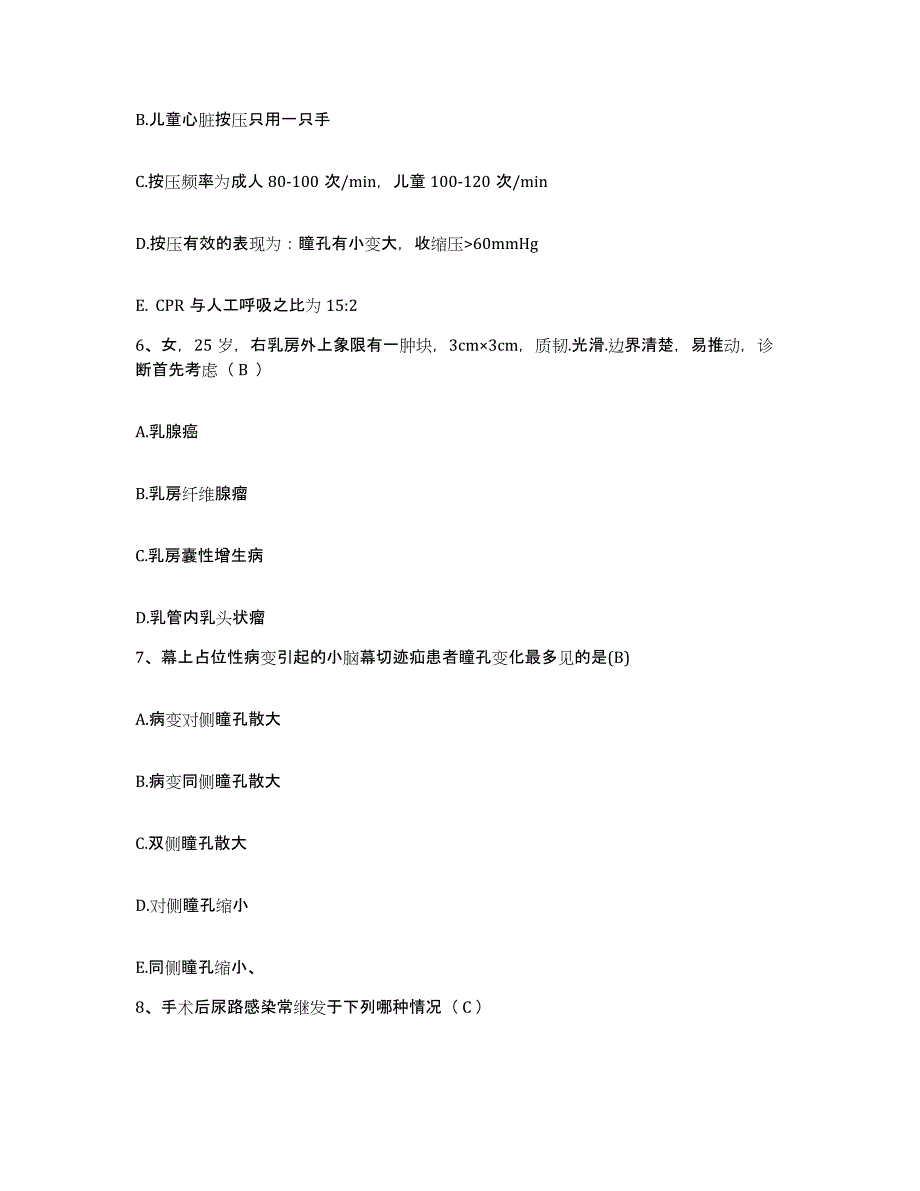 B.儿童心脏按压只用一只手

C.按压频率为成人 80-100 次/min，儿童 100-120 次/min

D.按压有效的表现为：瞳孔有小变大，收缩压>60mmHg

E. CPR 与人工呼吸之比为 15:2

6、女，25 岁，右乳房外上象限有一肿块，3cm×3cm，质韧.光滑.边界清楚，易推动，诊断首先考虑（ B ）

A.乳腺癌

B.乳房纤维腺瘤

C.乳房囊性增生病

D.乳管内乳头状瘤

7、幕上占位性病变引起的小脑幕切迹疝患者瞳孔变化最多见的是(B)

A.病变对侧瞳孔散大

B.病变同侧瞳孔散大

C.双侧瞳孔散大

D.对侧瞳孔缩小

E.同侧瞳孔缩小、

8、手术后尿路感染常继发于下列哪种情况（ C ）